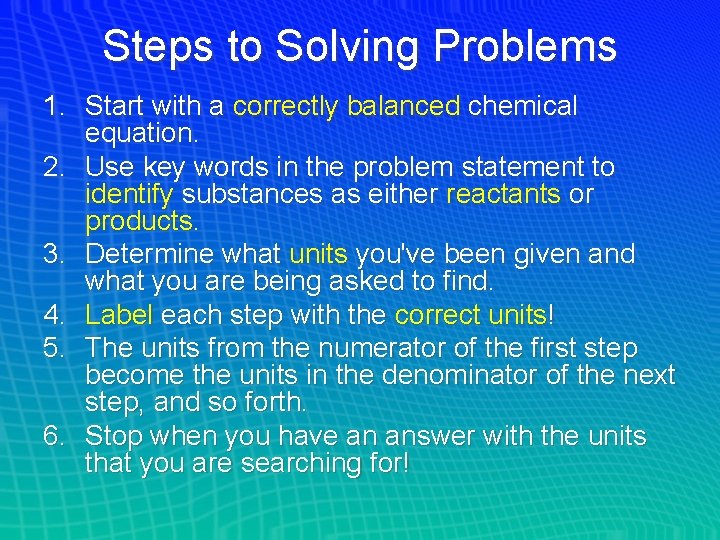 Steps to Solving Problems

1. Start with a correctly balanced chemical equation.
2. Use key words in the problem statement to identify substances as either reactants or products.
3. Determine what units you've been given and what you are being asked to find.
4. Label each step with the correct units!
5. The units from the numerator of the first step become the units in the denominator of the next step, and so forth.
6. Stop when you have an answer with the units that you are searching for!